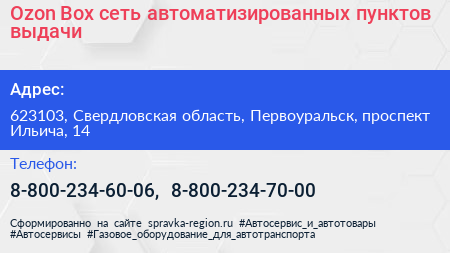 Ozon Box сеть автоматизированных пунктов выдачи

Адрес:

623103, Свердловская область, Первоуральск, проспект Ильича, 14

Телефон:

8-800-234-60-06, 8-800-234-70-00

Сформированно на сайте spravka-region.ru #Автосервис_и_автотовары #Автосервисы #Газовое_оборудование_для_автотранспорта